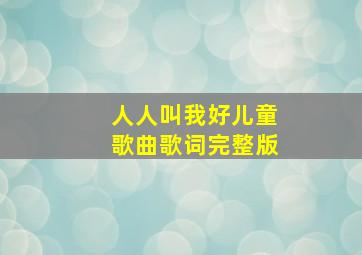 人人叫我好儿童
歌曲歌词完整版